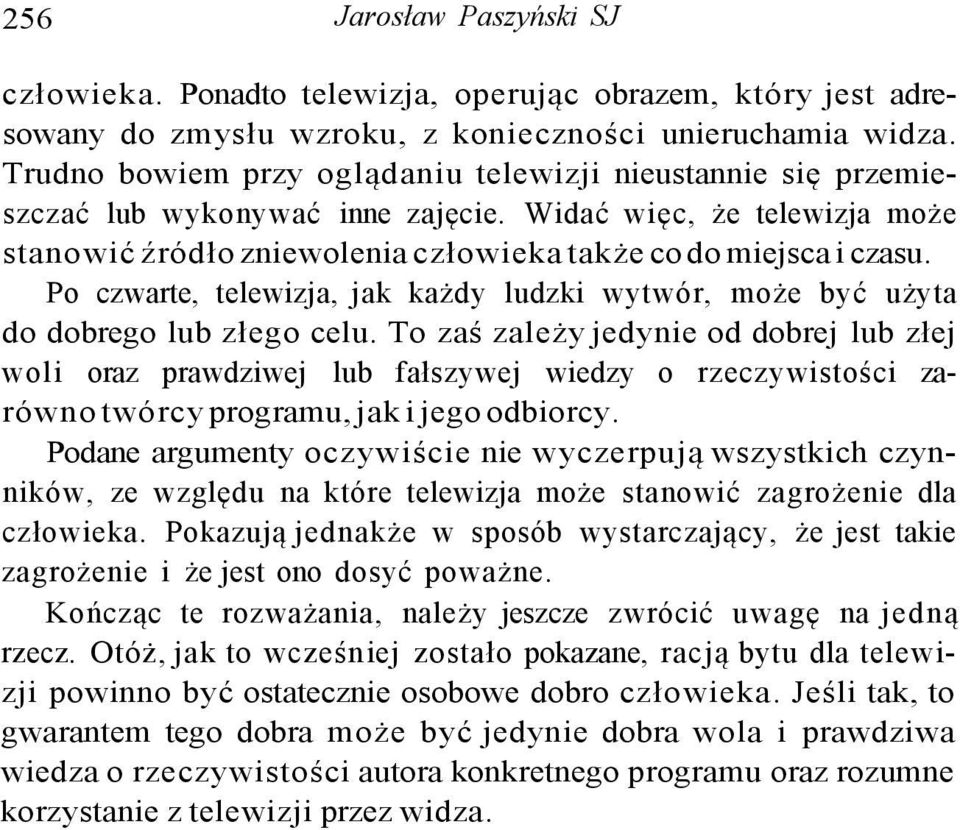 256 Jarosław Paszyński SJ

człowieka. Ponadto telewizja, operując obrazem, który jest adresowany do zmysłu wzroku, z konieczności unieruchamia widza. Trudno bowiem przy oglądaniu telewizji nieustannie się przemieszczać lub wykonywać inne zajęcie. Widać więc, że telewizja może stanowić źródło zniewolenia człowieka także co do miejsca i czasu.

Po czwarte, telewizja, jak każdy ludzki wytwór, może być użyta do dobrego lub złego celu. To zaś zależy jedynie od dobrej lub złej woli oraz prawdziwej lub fałszywej wiedzy o rzeczywistości zarówno twórcy programu, jak i jego odbiorcy.

Podane argumenty oczywiście nie wyczerpują wszystkich czynników, ze względu na które telewizja może stanowić zagrożenie dla człowieka. Pokazują jednakże w sposób wystarczający, że jest takie zagrożenie i że jest ono dosyć poważne.

Kończąc te rozważania, należy jeszcze zwrócić uwagę na jedną rzecz. Otóż, jak to wcześniej zostało pokazane, racją bytu dla telewizji powinno być ostatecznie osobowe dobro człowieka. Jeśli tak, to gwarantem tego dobra może być jedynie dobra wola i prawdziwa wiedza o rzeczywistości autora konkretnego programu oraz rozumne korzystanie z telewizji przez widza.